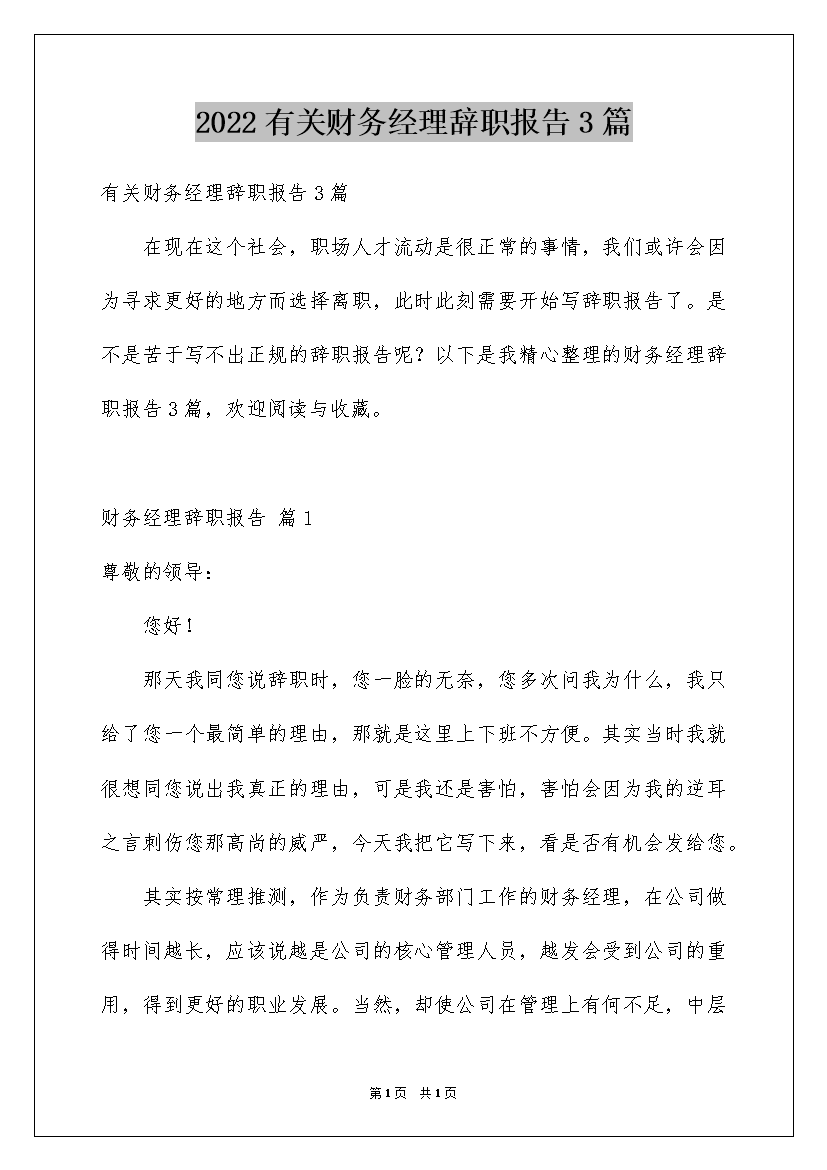 2022有关财务经理辞职报告3篇

有关财务经理辞职报告3篇

在现在这个社会，职场人才流动是很正常的事情，我们或许会因为寻求更好的地方而选择离职，此时此刻需要开始写辞职报告了。是不是苦于写不出正规的辞职报告呢？以下是我精心整理的财务经理辞职报告3篇，欢迎阅读与收藏。

财务经理辞职报告 篇1

尊敬的领导：

您好！

那天我同您说辞职时，您一脸的无奈，您多次问我为什么，我只给了您一个最简单的理由，那就是这里上下班不方便。其实当时我就很想同您说出我真正的理由，可是我还是害怕，害怕会因为我的逆耳之言刺伤您那高尚的威严，今天我把它写下来，看是否有机会发给您。

其实按常理推测，作为负责财务部门工作的财务经理，在公司做得时间越长，应该说越是公司的核心管理人员，越发会受到公司的重用，得到更好的职业发展。当然，却使公司在管理上有何不足，中层

第1页 共1页